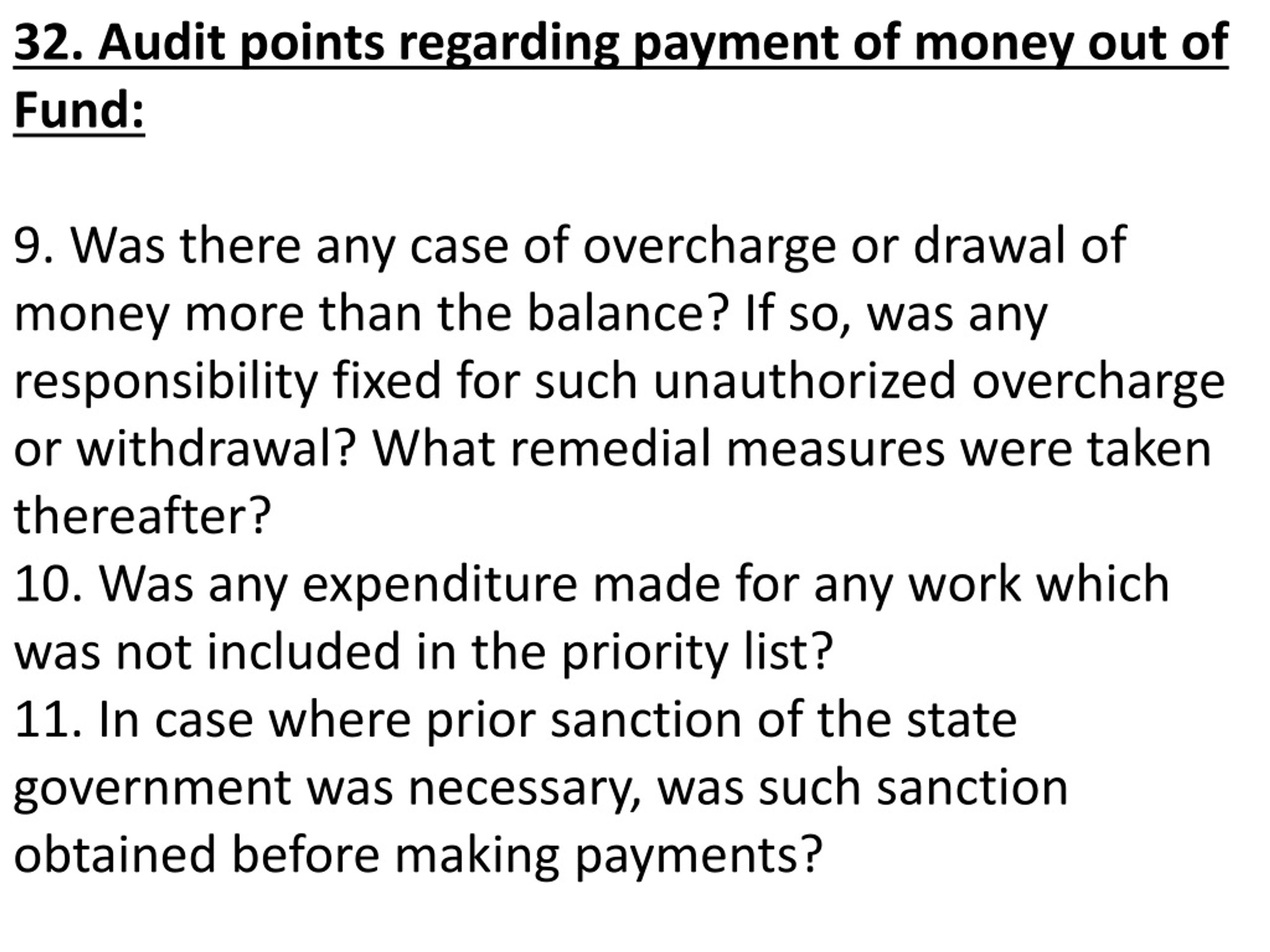 32. Audit points regarding payment of money out of Fund:

9. Was there any case of overcharge or drawal of money more than the balance? If so, was any responsibility fixed for such unauthorized overcharge or withdrawal? What remedial measures were taken thereafter?
10. Was any expenditure made for any work which was not included in the priority list?
11. In case where prior sanction of the state government was necessary, was such sanction obtained before making payments?